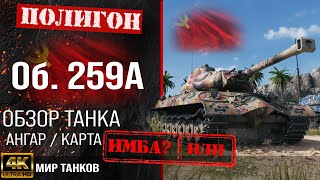 ПОЛИГОН

Об. 259А

ОБЗОР ТАНКА

АНГАР / КАРТА

ИМБА? ИЛИ

4K ULTRA HD

МИР ТАНКОВ